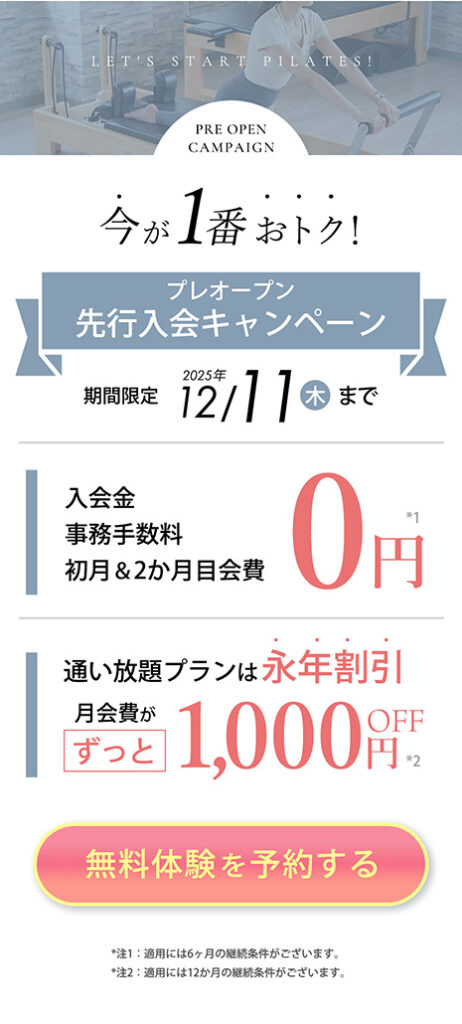 LET'S START PILATES!

PRE OPEN CAMPAIGN

今が1番おトク!

プレオープン
先行入会キャンペーン

期間限定 2025年 12/11 木 まで

入会金
事務手数料
初月＆2か月目会費
0円 *1

通い放題プランは永年割引
月会費が ずっと 1,000円 OFF *2

無料体験を予約する

*注1：適用には6ヶ月の継続条件がございます。
*注2：適用には12か月の継続条件がございます。